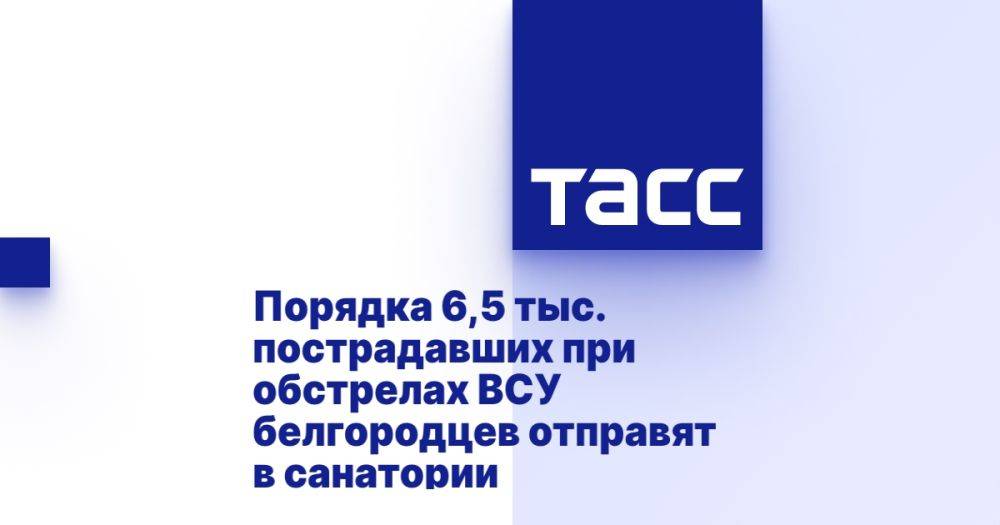 ТАСС

Порядка 6,5 тыс. пострадавших при обстрелах ВСУ белгородцев отправят в санатории